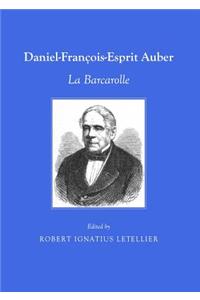 Daniel-François-Esprit Auber

La Barcarolle

Edited by

ROBERT IGNATIUS LETELLIER